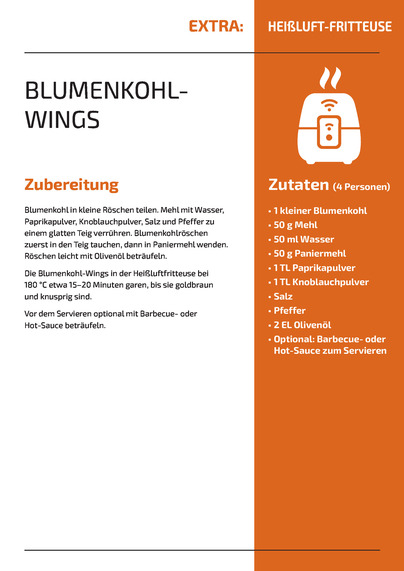 EXTRA: HEIßLUFT-FRITTEUSE

BLUMENKOHL-WINGS

Zubereitung

Blumenkohl in kleine Röschen teilen. Mehl mit Wasser, Paprikapulver, Knoblauchpulver, Salz und Pfeffer zu einem glatten Teig verrühren. Blumenkohlröschen zuerst in den Teig tauchen, dann in Paniermehl wenden. Röschen leicht mit Olivenöl beträufeln.

Die Blumenkohl-Wings in der Heißluftfritteuse bei 180 °C etwa 15–20 Minuten garen, bis sie goldbraun und knusprig sind.

Vor dem Servieren optional mit Barbecue- oder Hot-Sauce beträufeln.

Zutaten (4 Personen)

• 1 kleiner Blumenkohl
• 50 g Mehl
• 50 ml Wasser
• 50 g Paniermehl
• 1 TL Paprikapulver
• 1 TL Knoblauchpulver
• Salz
• Pfeffer
• 2 EL Olivenöl
• Optional: Barbecue- oder Hot-Sauce zum Servieren